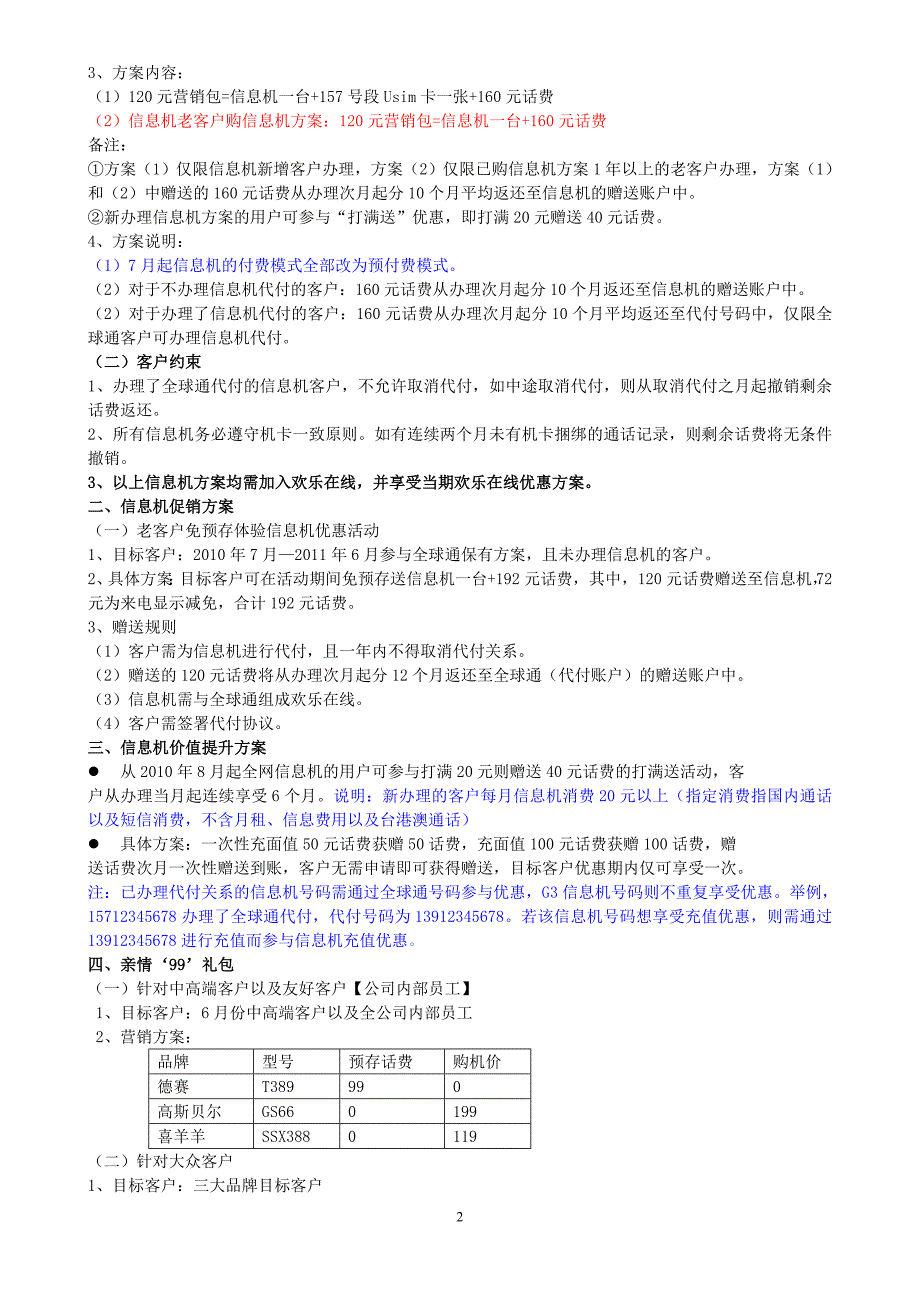 3、方案内容：
（1）120 元营销包=信息机一台+157 号段 Usim 卡一张+160 元话费
（2）信息机老客户购信息机方案：120 元营销包=信息机一台+160 元话费
备注：
①方案（1）仅限信息机新增客户办理，方案（2）仅限已购信息机方案 1 年以上的老客户办理，方案（1）和（2）中赠送的 160 元话费从办理次月起分 10 个月平均返还至信息机的赠送账户中。
②新办理信息机方案的用户可参与“打满送”优惠，即打满 20 元赠送 40 元话费。
4、方案说明：
（1）7 月起信息机的付费模式全部改为预付费模式。
（2）对于不办理信息机代付的客户：160 元话费从办理次月起分 10 个月返还至信息机的赠送账户中。
（2）对于办理了信息机代付的客户：160 元话费从办理次月起分 10 个月平均返还至代付号码中，仅限全球通客户可办理信息机代付。
（二）客户约束
1、办理了全球通代付的信息机客户，不允许取消代付，如中途取消代付，则从取消代付之月起撤销剩余话费返还。
2、所有信息机务必遵守机卡一致原则。如有连续两个月未有机卡捆绑的通话记录，则剩余话费将无条件撤销。
3、以上信息机方案均需加入欢乐在线，并享受当期欢乐在线优惠方案。
二、信息机促销方案
（一）老客户免预存体验信息机优惠活动
1、目标客户：2010 年 7 月—2011 年 6 月参与全球通保有方案，且未办理信息机的客户。
2、具体方案 目标客户可在活动期间免预存送信息机一台+192 元话费，其中，120 元话费赠送至信息机,72 元为来电显示减免，合计 192 元话费。
3、赠送规则
（1）客户需为信息机进行代付，且一年内不得取消代付关系。
（2）赠送的 120 元话费将从办理次月起分 12 个月返还至全球通（代付账户）的赠送账户中。
（3）信息机需与全球通组成欢乐在线。
（4）客户需签署代付协议。
三、信息机价值提升方案
● 从 2010 年 8 月起全网信息机的用户可参与打满 20 元则赠送 40 元话费的打满送活动，客户从办理当月起连续享受 6 个月。说明：新办理的客户每月信息机消费 20 元以上（指定消费指国内通话以及短信消费，不含月租、信息费用以及台港澳通话）
● 具体方案：一次性充面值 50 元话费获赠 50 话费，充面值 100 元话费获赠 100 话费，赠送话费次月一次性赠送到账，客户无需申请即可获得赠送，目标客户优惠期内仅可享受一次。
注：已办理代付关系的信息机号码需通过全球通号码参与优惠，G3 信息机号码则不重复享受优惠。举例，15712345678 办理了全球通代付，代付号码为 13912345678。若该信息机号码想享受充值优惠，则需通过 13912345678 进行充值而参与信息机充值优惠。
四、亲情‘99’礼包
（一）针对中高端客户以及友好客户【公司内部员工】
1、目标客户：6 月份中高端客户以及全公司内部员工
2、营销方案：
| 品牌 | 型号 | 预存话费 | 购机价 |
|---|---|---|---|
| 德赛 | T389 | 99 | 0 |
| 高斯贝尔 | GS66 | 0 | 199 |
| 喜羊羊 | SSX388 | 0 | 119 |
（二）针对大众客户
1、目标客户：三大品牌目标客户

2